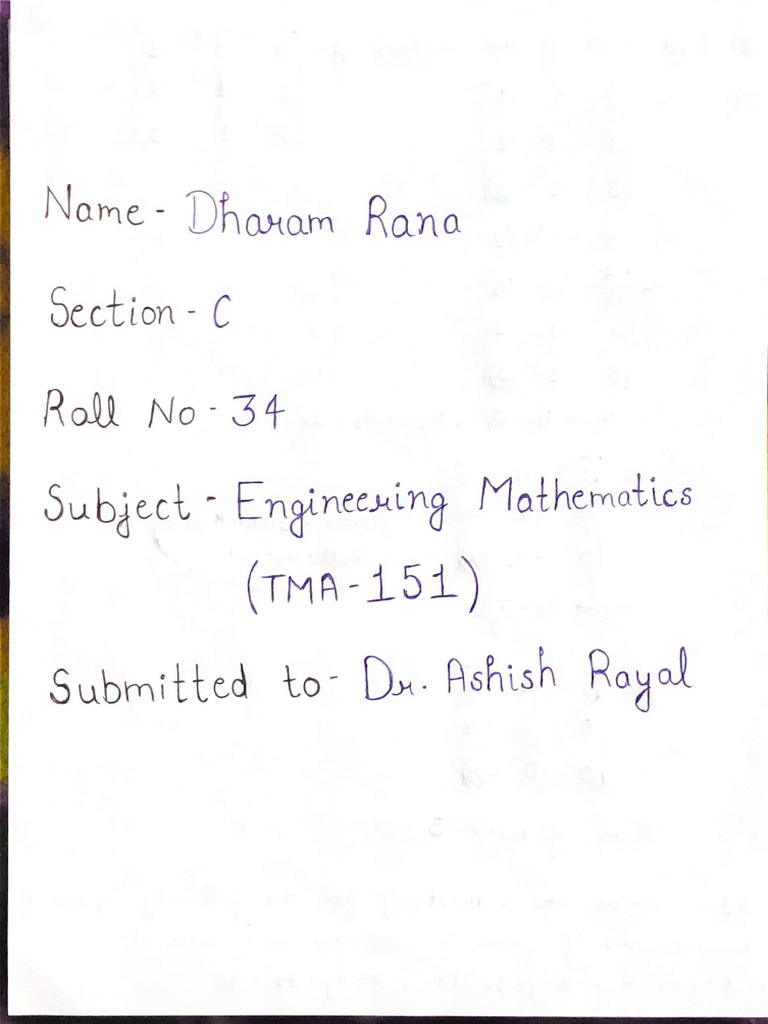 Name - Dharam Rana

Section - C

Roll No - 34

Subject - Engineering Mathematics
(TMA-151)

Submitted to - Dr. Ashish Rayal